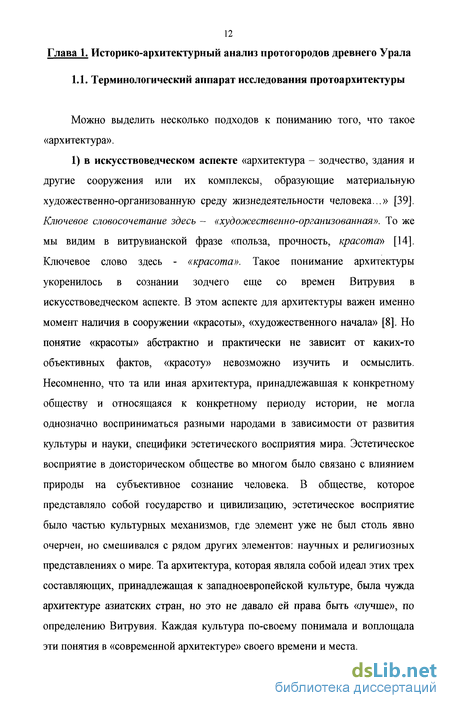 12

Глава 1. Историко-архитектурный анализ протогородов древнего Урала

1.1. Терминологический аппарат исследования протоархитектуры

Можно выделить несколько подходов к пониманию того, что такое «архитектура».

1) в искусствоведческом аспекте «архитектура – зодчество, здания и другие сооружения или их комплексы, образующие материальную художественно-организованную среду жизнедеятельности человека…» [39]. Ключевое словосочетание здесь – «художественно-организованная». То же мы видим в витрувианской фразе «польза, прочность, красота» [14]. Ключевое слово здесь - «красота». Такое понимание архитектуры укоренилось в сознании зодчего еще со времен Витрувия в искусствоведческом аспекте. В этом аспекте для архитектуры важен именно момент наличия в сооружении «красоты», «художественного начала» [8]. Но понятие «красоты» абстрактно и практически не зависит от каких-то объективных фактов, «красоту» невозможно изучить и осмыслить. Несомненно, что та или иная архитектура, принадлежавшая к конкретному обществу и относящаяся к конкретному периоду истории, не могла однозначно восприниматься разными народами в зависимости от развития культуры и науки, специфики эстетического восприятия мира. Эстетическое восприятие в доисторическом обществе во многом было связано с влиянием природы на субъективное сознание человека. В обществе, которое представляло собой государство и цивилизацию, эстетическое восприятие было частью культурных механизмов, где элемент уже не был столь явно очерчен, но смешивался с рядом других элементов: научных и религиозных представлениях о мире. Та архитектура, которая являла собой идеал этих трех составляющих, принадлежащая к западноевропейской культуре, была чужда архитектуре азиатских стран, но это не давало ей права быть «лучше», по определению Витрувия. Каждая культура по-своему понимала и воплощала эти понятия в «современной архитектуре» своего времени и места.

dsLib.net
библиотека диссертаций